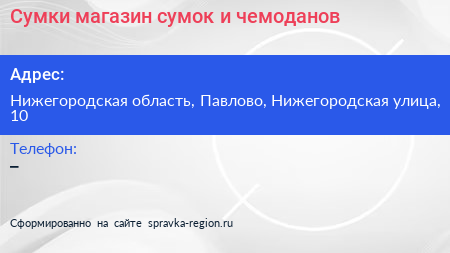 Сумки магазин сумок и чемоданов

Адрес:

Нижегородская область, Павлово, Нижегородская улица, 10

Телефон:

–

Сформированно на сайте spravka-region.ru